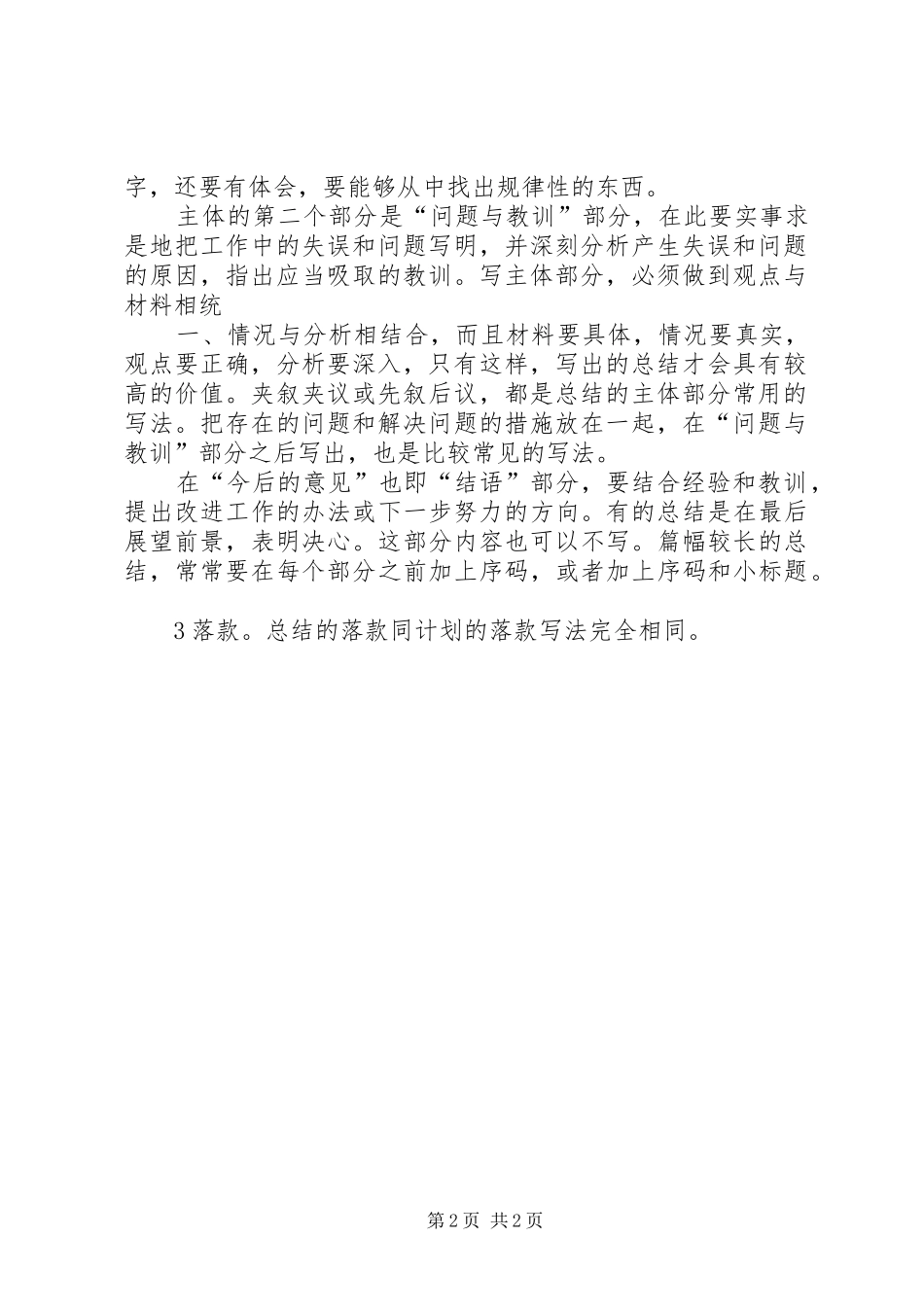 字，还要有体会，要能够从中找出规律性的东西。

主体的第二个部分是“问题与教训”部分，在此要实事求是地把工作中的失误和问题写明，并深刻分析产生失误和问题的原因，指出应当吸取的教训。写主体部分，必须做到观点与材料相统

一、情况与分析相结合，而且材料要具体，情况要真实，观点要正确，分析要深入，只有这样，写出的总结才会具有较高的价值。夹叙夹议或先叙后议，都是总结的主体部分常用的写法。把存在的问题和解决问题的措施放在一起，在“问题与教训”部分之后写出，也是比较常见的写法。

在“今后的意见”也即“结语”部分，要结合经验和教训，提出改进工作的办法或下一步努力的方向。有的总结是在最后展望前景，表明决心。这部分内容也可以不写。篇幅较长的总结，常常要在每个部分之前加上序码，或者加上序码和小标题。

3 落款。总结的落款同计划的落款写法完全相同。

第 2 页 共 2 页